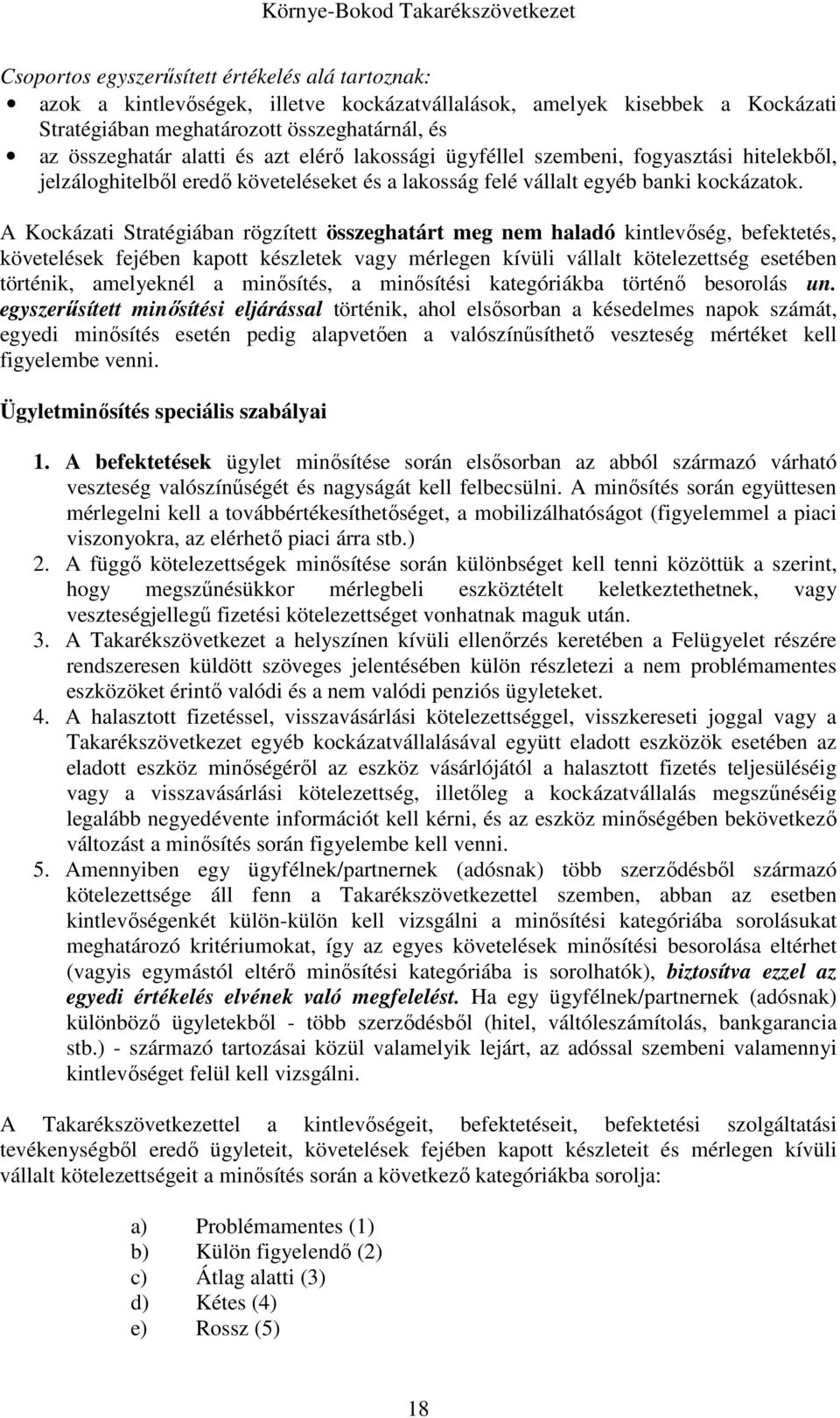 Környe-Bokod Takarékszövetkezet

Csoportos egyszerűsített értékelés alá tartoznak:
• azok a kintlevőségek, illetve kockázatvállalások, amelyek kisebbek a Kockázati Stratégiában meghatározott összeghatárnál, és
• az összeghatár alatti és azt elérő lakossági ügyféllel szembeni, fogyasztási hitelekből, jelzáloghitelből eredő követeléseket és a lakosság felé vállalt egyéb banki kockázatok.

A Kockázati Stratégiában rögzített összeghatárt meg nem haladó kintlevőség, befektetés, követelések fejében kapott készletek vagy mérlegen kívüli vállalt kötelezettség esetében történik, amelyeknél a minősítés, a minősítési kategóriákba történő besorolás un. egyszerűsített minősítési eljárással történik, ahol elsősorban a késedelmes napok számát, egyedi minősítés esetén pedig alapvetően a valószínűsíthető veszteség mértéket kell figyelembe venni.

Ügyletminősítés speciális szabályai

1. A befektetések ügylet minősítése során elsősorban az abból származó várható veszteség valószínűségét és nagyságát kell felbecsülni. A minősítés során együttesen mérlegelni kell a továbbértékesíthetőséget, a mobilizálhatóságot (figyelemmel a piaci viszonyokra, az elérhető piaci árra stb.)
2. A függő kötelezettségek minősítése során különbséget kell tenni közöttük a szerint, hogy megszűnésükkor mérlegbeli eszköztételt keletkeztethetnek, vagy veszteségjellegű fizetési kötelezettséget vonhatnak maguk után.
3. A Takarékszövetkezet a helyszínen kívüli ellenőrzés keretében a Felügyelet részére rendszeresen küldött szöveges jelentésében külön részletezi a nem problémamentes eszközöket érintő valódi és a nem valódi penziós ügyleteket.
4. A halasztott fizetéssel, visszavásárlási kötelezettséggel, visszkereseti joggal vagy a Takarékszövetkezet egyéb kockázatvállalásával együtt eladott eszközök esetében az eladott eszköz minőségéről az eszköz vásárlójától a halasztott fizetés teljesüléséig vagy a visszavásárlási kötelezettség, illetőleg a kockázatvállalás megszűnéséig legalább negyedévente információt kell kérni, és az eszköz minőségében bekövetkező változást a minősítés során figyelembe kell venni.
5. Amennyiben egy ügyfélnek/partnernek (adósnak) több szerződésből származó kötelezettsége áll fenn a Takarékszövetkezettel szemben, abban az esetben kintlevőségenkét külön-külön kell vizsgálni a minősítési kategóriába sorolásukat meghatározó kritériumokat, így az egyes követelések minősítési besorolása eltérhet (vagyis egymástól eltérő minősítési kategóriába is sorolhatók), biztosítva ezzel az egyedi értékelés elvének való megfelelést. Ha egy ügyfélnek/partnernek (adósnak) különböző ügyletekből - több szerződésből (hitel, váltóleszámítolás, bankgarancia stb.) - származó tartozásai közül valamelyik lejárt, az adóssal szembeni valamennyi kintlevőséget felül kell vizsgálni.

A Takarékszövetkezettel a kintlevőségeit, befektetéseit, befektetési szolgáltatási tevékenységből eredő ügyleteit, követelések fejében kapott készleteit és mérlegen kívüli vállalt kötelezettségeit a minősítés során a következő kategóriákba sorolja:

a) Problémamentes (1)
b) Külön figyelendő (2)
c) Átlag alatti (3)
d) Kétes (4)
e) Rossz (5)

18